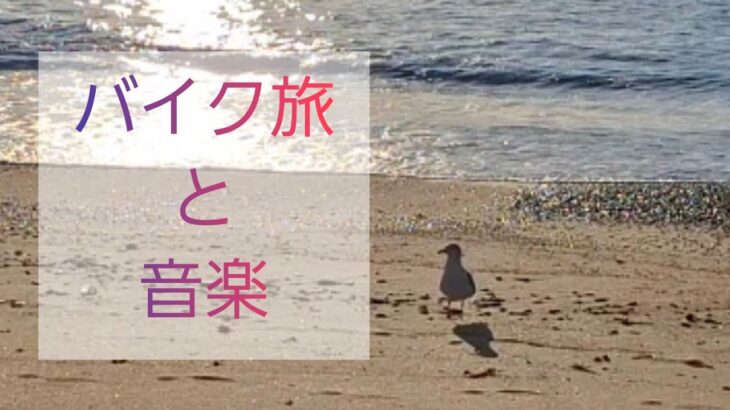 バイク旅
と
音楽